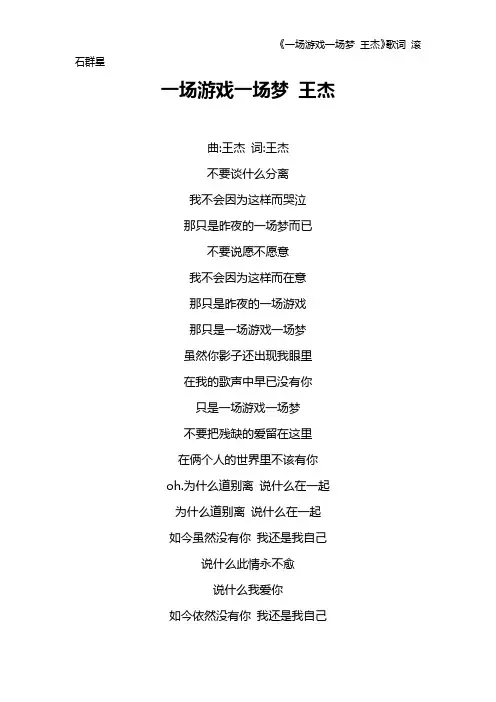 《一场游戏一场梦 王杰》歌词 滚石群星

一场游戏一场梦 王杰

曲:王杰 词:王杰

不要谈什么分离

我不会因为这样而哭泣

那只是昨夜的一场梦而已

不要说愿不愿意

我不会因为这样而在意

那只是昨夜的一场游戏

那只是一场游戏一场梦

虽然你影子还出现我眼里

在我的歌声中早已没有你

只是一场游戏一场梦

不要把残缺的爱留在这里

在俩个人的世界里不该有你

oh.为什么道别离 说什么在一起

为什么道别离 说什么在一起

如今虽然没有你 我还是我自己

说什么此情永不愈

说什么我爱你

如今依然没有你 我还是我自己